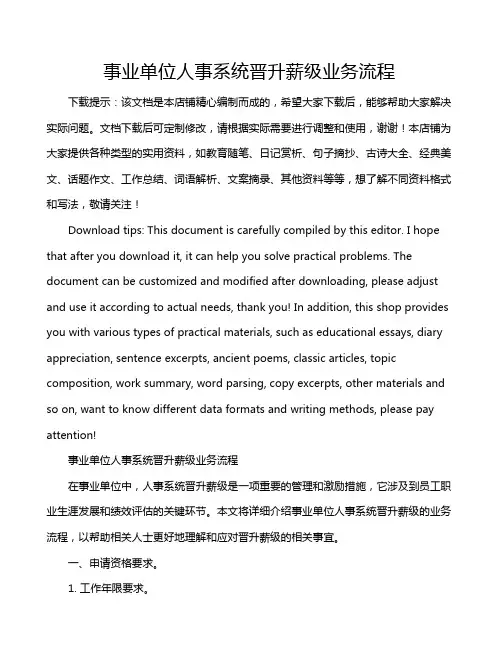 事业单位人事系统晋升薪级业务流程

下载提示：该文档是本店铺精心编制而成的，希望大家下载后，能够帮助大家解决实际问题。文档下载后可定制修改，请根据实际需要进行调整和使用，谢谢！本店铺为大家提供各种类型的实用资料，如教育随笔、日记赏析、句子摘抄、古诗大全、经典美文、话题作文、工作总结、词语解析、文案摘录、其他资料等等，想了解不同资料格式和写法，敬请关注！

Download tips: This document is carefully compiled by this editor. I hope that after you download it, it can help you solve practical problems. The document can be customized and modified after downloading, please adjust and use it according to actual needs, thank you! In addition, this shop provides you with various types of practical materials, such as educational essays, diary appreciation, sentence excerpts, ancient poems, classic articles, topic composition, work summary, word parsing, copy excerpts, other materials and so on, want to know different data formats and writing methods, please pay attention!

事业单位人事系统晋升薪级业务流程

在事业单位中，人事系统晋升薪级是一项重要的管理和激励措施，它涉及到员工职业生涯发展和绩效评估的关键环节。本文将详细介绍事业单位人事系统晋升薪级的业务流程，以帮助相关人士更好地理解和应对晋升薪级的相关事宜。

一、申请资格要求。

1. 工作年限要求。